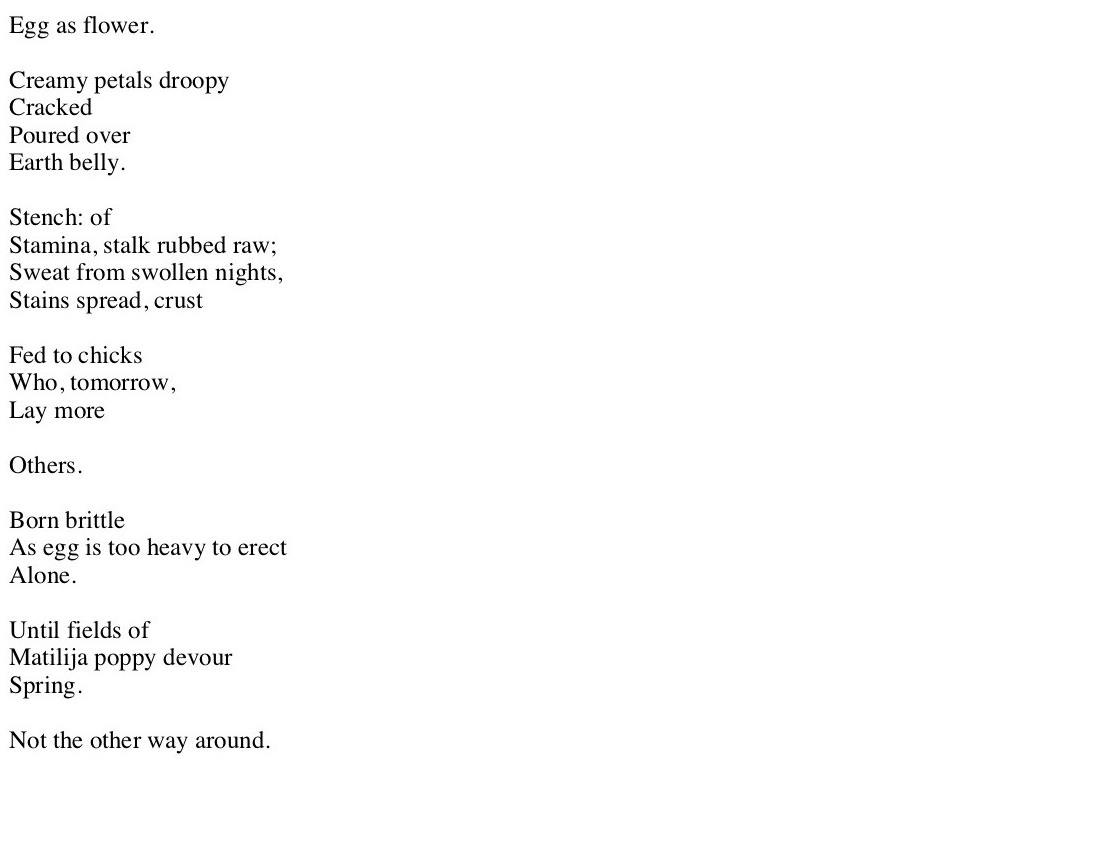 Egg as flower.

Creamy petals droopy
Cracked
Poured over
Earth belly.

Stench: of
Stamina, stalk rubbed raw;
Sweat from swollen nights,
Stains spread, crust

Fed to chicks
Who, tomorrow,
Lay more

Others.

Born brittle
As egg is too heavy to erect
Alone.

Until fields of
Matilija poppy devour
Spring.

Not the other way around.